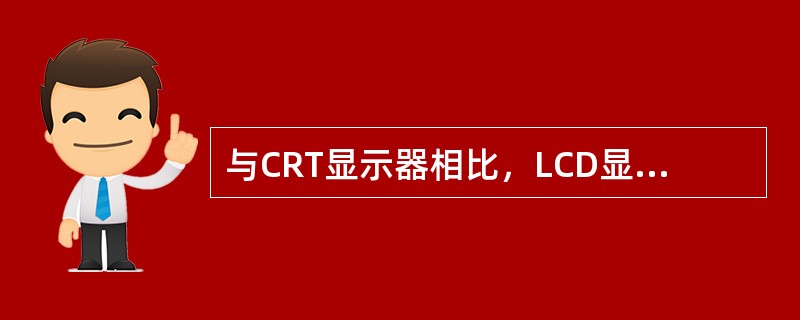 与CRT显示器相比，LCD显...